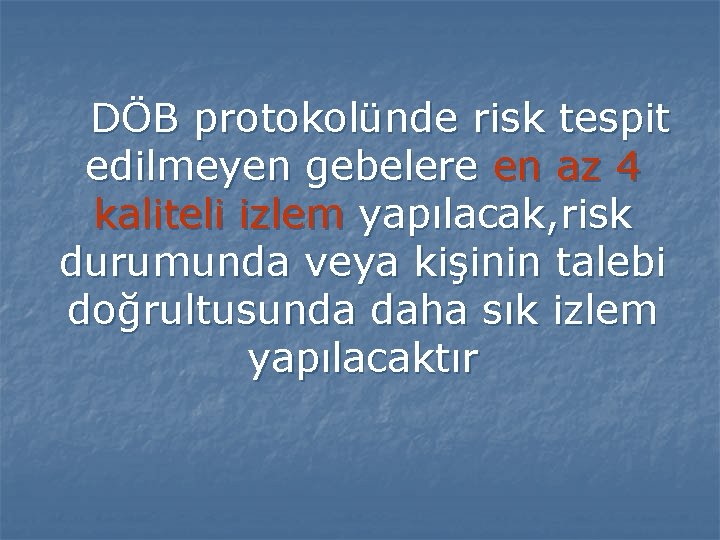 DÖB protokolünde risk tespit edilmeyen gebelere en az 4 kaliteli izlem yapılacak,risk durumunda veya kişinin talebi doğrultusunda daha sık izlem yapılacaktır